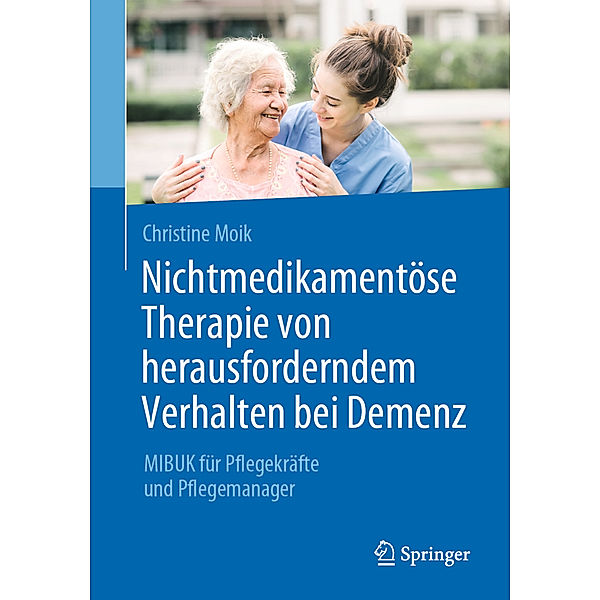 Christine Moik

Nichtmedikamentöse Therapie von herausforderndem Verhalten bei Demenz

MIBUK für Pflegekräfte und Pflegemanager

Springer